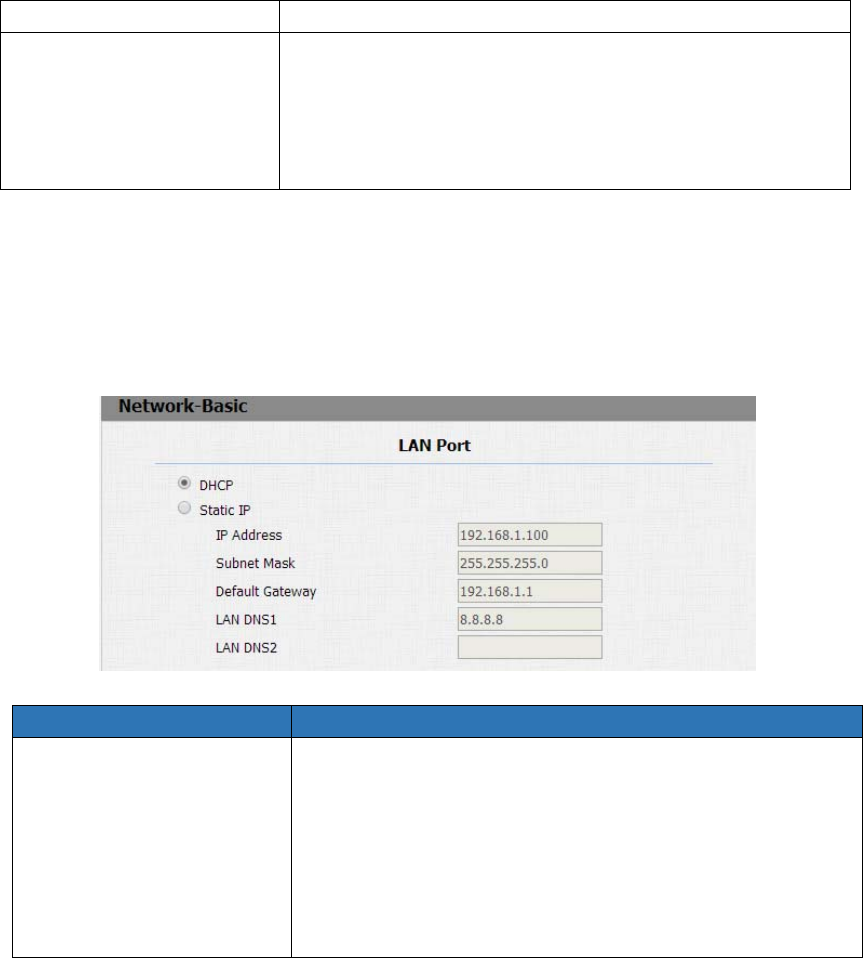 Network-Basic

LAN Port

DHCP
Static IP
IP Address 192.168.1.100
Subnet Mask 255.255.255.0
Default Gateway 192.168.1.1
LAN DNS1 8.8.8.8
LAN DNS2